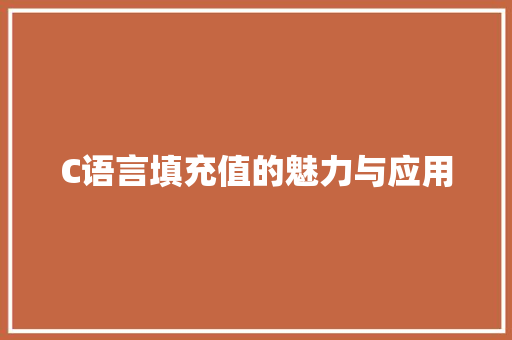 C语言填充值的魅力与应用